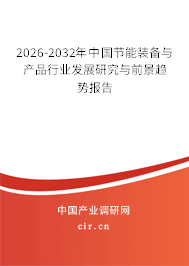 2026-2032年中国节能装备与产品行业发展研究与前景趋势报告

中国产业调研网

cir.cn